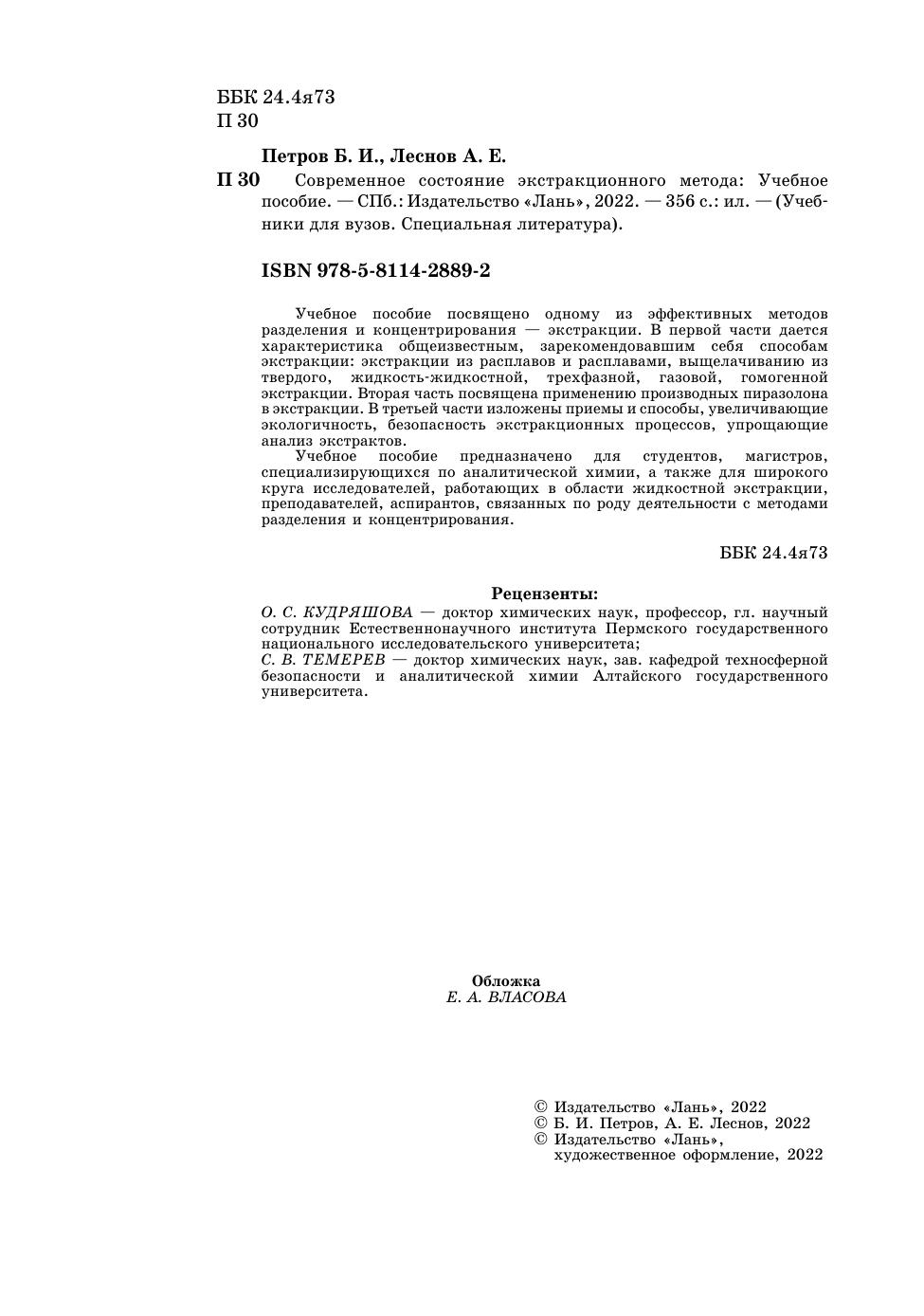 ББК 24.4я73
П 30

Петров Б. И., Леснов А. Е.

П 30 Современное состояние экстракционного метода: Учебное пособие. — СПб.: Издательство «Лань», 2022. — 356 с.: ил. — (Учебники для вузов. Специальная литература).

ISBN 978-5-8114-2889-2

Учебное пособие посвящено одному из эффективных методов разделения и концентрирования — экстракции. В первой части дается характеристика общеизвестным, зарекомендовавшим себя способам экстракции: экстракции из расплавов и расплавами, выщелачиванию из твердого, жидкость-жидкостной, трехфазной, газовой, гомогенной экстракции. Вторая часть посвящена применению производных пиразолона в экстракции. В третьей части изложены приемы и способы, увеличивающие экологичность, безопасность экстракционных процессов, упрощающие анализ экстрактов.

Учебное пособие предназначено для студентов, магистров, специализирующихся по аналитической химии, а также для широкого круга исследователей, работающих в области жидкостной экстракции, преподавателей, аспирантов, связанных по роду деятельности с методами разделения и концентрирования.

ББК 24.4я73

Рецензенты:
О. С. КУДРЯШОВА — доктор химических наук, профессор, гл. научный сотрудник Естественнонаучного института Пермского государственного национального исследовательского университета;
С. В. ТЕМЕРЕВ — доктор химических наук, зав. кафедрой техносферной безопасности и аналитической химии Алтайского государственного университета.

Обложка
Е. А. ВЛАСОВА

© Издательство «Лань», 2022
© Б. И. Петров, А. Е. Леснов, 2022
© Издательство «Лань», художественное оформление, 2022